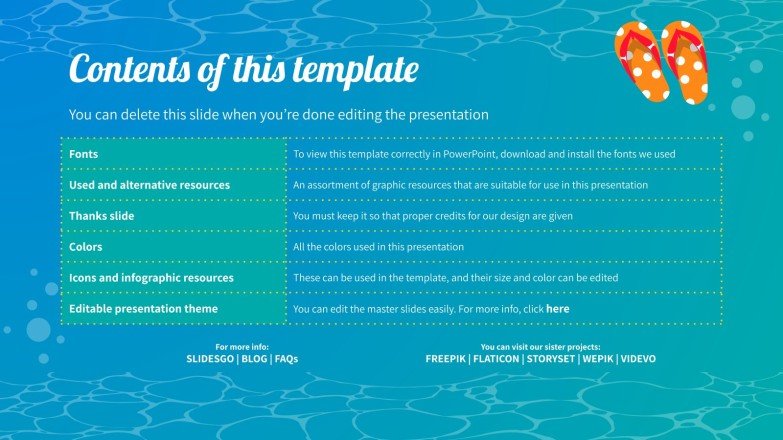 Contents of this template

You can delete this slide when you're done editing the presentation

| Fonts | To view this template correctly in PowerPoint, download and install the fonts we used |
|---|---|
| Used and alternative resources | An assortment of graphic resources that are suitable for use in this presentation |
| Thanks slide | You must keep it so that proper credits for our design are given |
| Colors | All the colors used in this presentation |
| Icons and infographic resources | These can be used in the template, and their size and color can be edited |
| Editable presentation theme | You can edit the master slides easily. For more info, click here |

For more info:
SLIDESGO | BLOG | FAQs

You can visit our sister projects:
FREEPIK | FLATICON | STORYSET | WEPIK | VIDEVO